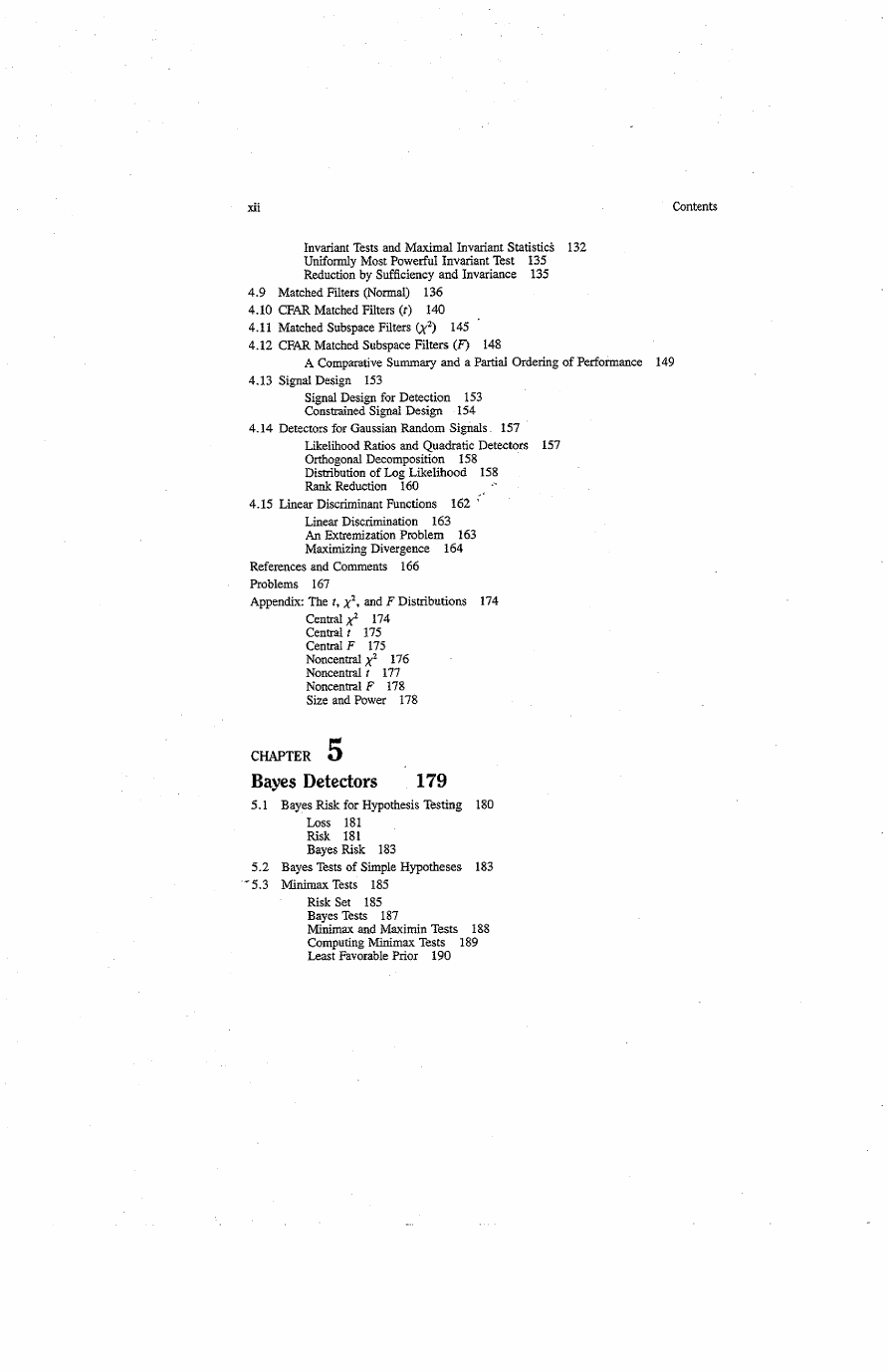 xii Contents

Invariant Tests and Maximal Invariant Statistics 132
Uniformly Most Powerful Invariant Test 135
Reduction by Sufficiency and Invariance 135

4.9 Matched Filters (Normal) 136

4.10 CFAR Matched Filters ($t$) 140

4.11 Matched Subspace Filters ($\chi^2$) 145

4.12 CFAR Matched Subspace Filters ($F$) 148

A Comparative Summary and a Partial Ordering of Performance 149

4.13 Signal Design 153

Signal Design for Detection 153
Constrained Signal Design 154

4.14 Detectors for Gaussian Random Signals 157

Likelihood Ratios and Quadratic Detectors 157
Orthogonal Decomposition 158
Distribution of Log Likelihood 158
Rank Reduction 160

4.15 Linear Discriminant Functions 162

Linear Discrimination 163
An Extremization Problem 163
Maximizing Divergence 164

References and Comments 166

Problems 167

Appendix: The $t$, $\chi^2$, and $F$ Distributions 174

Central $\chi^2$ 174
Central $t$ 175
Central $F$ 175
Noncentral $\chi^2$ 176
Noncentral $t$ 177
Noncentral $F$ 178
Size and Power 178

CHAPTER 5

Bayes Detectors 179

5.1 Bayes Risk for Hypothesis Testing 180

Loss 181
Risk 181
Bayes Risk 183

5.2 Bayes Tests of Simple Hypotheses 183

5.3 Minimax Tests 185

Risk Set 185
Bayes Tests 187
Minimax and Maximin Tests 188
Computing Minimax Tests 189
Least Favorable Prior 190